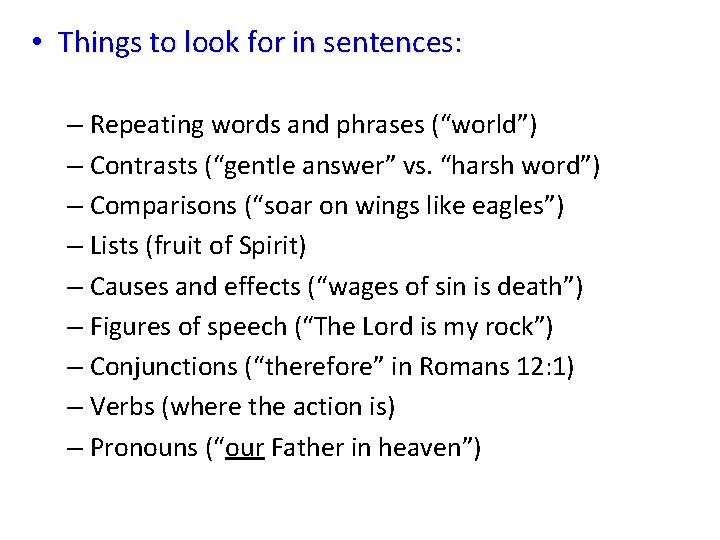 • Things to look for in sentences:

– Repeating words and phrases ("world")
– Contrasts ("gentle answer" vs. "harsh word")
– Comparisons ("soar on wings like eagles")
– Lists (fruit of Spirit)
– Causes and effects ("wages of sin is death")
– Figures of speech ("The Lord is my rock")
– Conjunctions ("therefore" in Romans 12:1)
– Verbs (where the action is)
– Pronouns ("our Father in heaven")